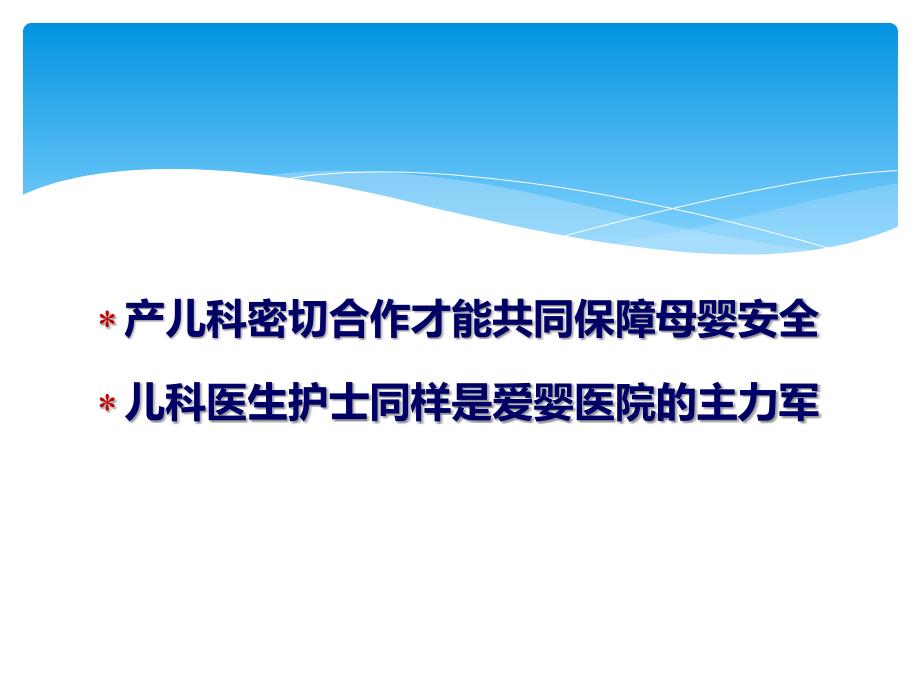 * 产儿科密切合作才能共同保障母婴安全

* 儿科医生护士同样是爱婴医院的主力军